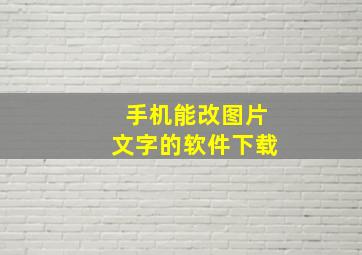 手机能改图片
文字的软件下载